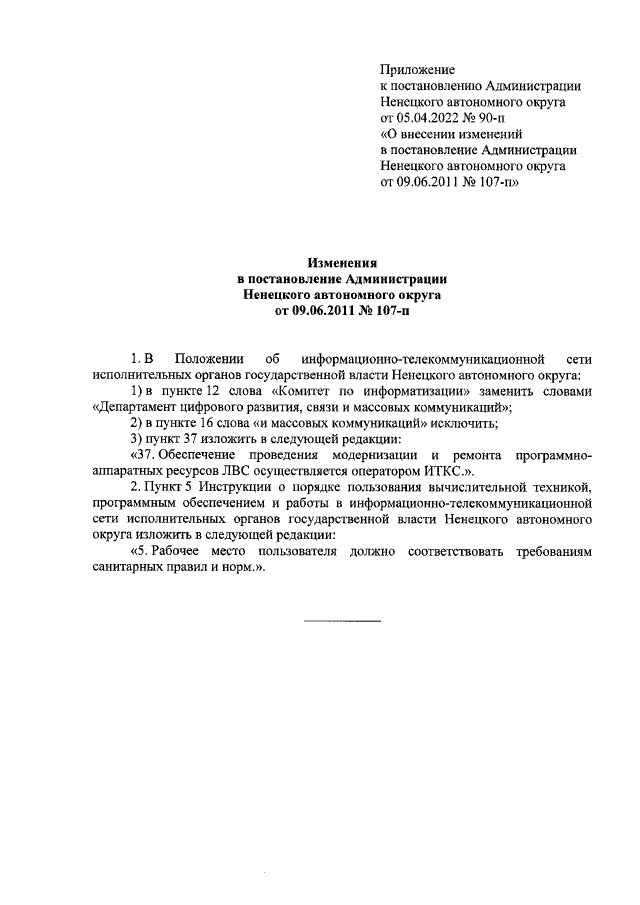 Приложение
к постановлению Администрации
Ненецкого автономного округа
от 05.04.2022 № 90-п
«О внесении изменений
в постановление Администрации
Ненецкого автономного округа
от 09.06.2011 № 107-п»

Изменения
в постановление Администрации
Ненецкого автономного округа
от 09.06.2011 № 107-п

1. В Положении об информационно-телекоммуникационной сети исполнительных органов государственной власти Ненецкого автономного округа:

1) в пункте 12 слова «Комитет по информатизации» заменить словами «Департамент цифрового развития, связи и массовых коммуникаций»;

2) в пункте 16 слова «и массовых коммуникаций» исключить;

3) пункт 37 изложить в следующей редакции:

«37. Обеспечение проведения модернизации и ремонта программно-аппаратных ресурсов ЛВС осуществляется оператором ИТКС.».

2. Пункт 5 Инструкции о порядке пользования вычислительной техникой, программным обеспечением и работы в информационно-телекоммуникационной сети исполнительных органов государственной власти Ненецкого автономного округа изложить в следующей редакции:

«5. Рабочее место пользователя должно соответствовать требованиям санитарных правил и норм.».